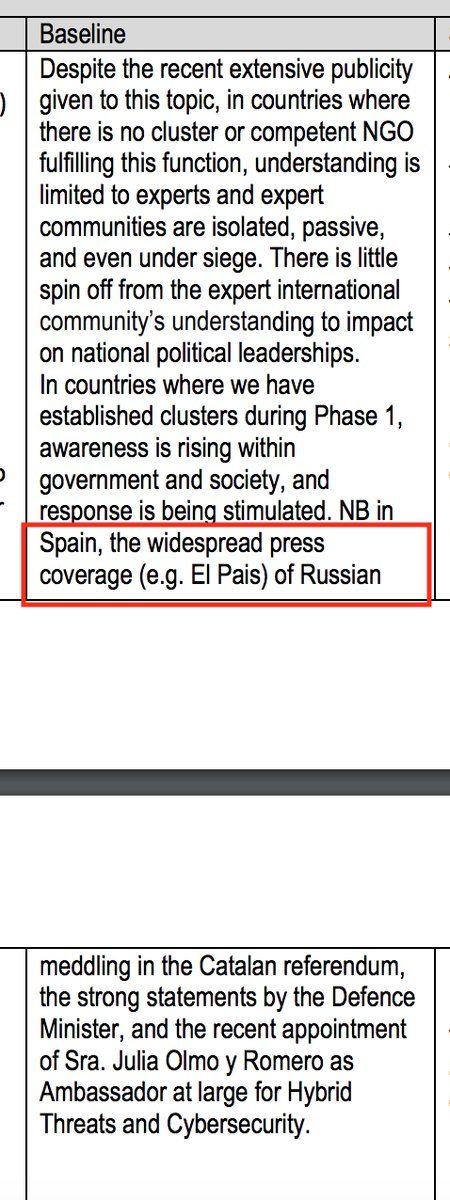 Baseline

Despite the recent extensive publicity given to this topic, in countries where there is no cluster or competent NGO fulfilling this function, understanding is limited to experts and expert communities are isolated, passive, and even under siege. There is little spin off from the expert international community's understanding to impact on national political leaderships.
In countries where we have established clusters during Phase 1, awareness is rising within government and society, and response is being stimulated. NB in Spain, the widespread press coverage (e.g. El Pais) of Russian

meddling in the Catalan referendum, the strong statements by the Defence Minister, and the recent appointment of Sra. Julia Olmo y Romero as Ambassador at large for Hybrid Threats and Cybersecurity.